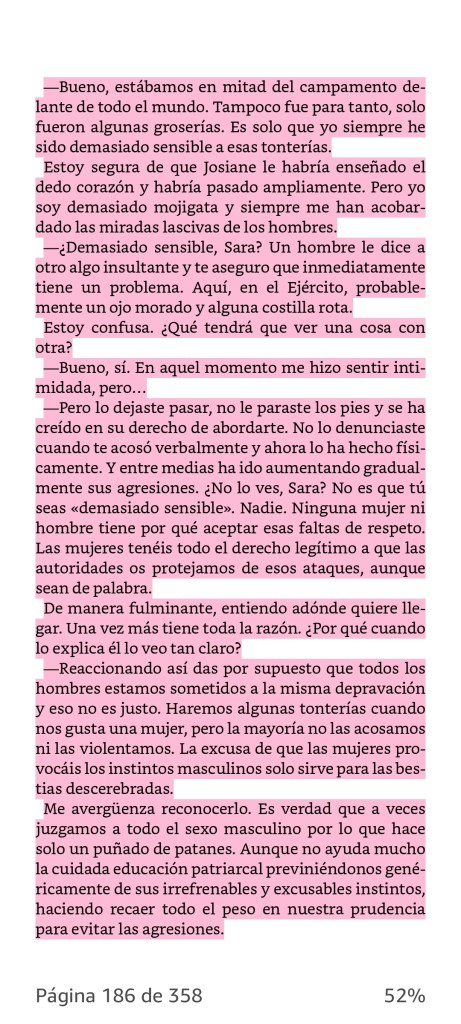 —Bueno, estábamos en mitad del campamento delante de todo el mundo. Tampoco fue para tanto, solo fueron algunas groserías. Es solo que yo siempre he sido demasiado sensible a esas tonterías.

Estoy segura de que Josiane le habría enseñado el dedo corazón y habría pasado ampliamente. Pero yo soy demasiado mojigata y siempre me han acobardado las miradas lascivas de los hombres.

—¿Demasiado sensible, Sara? Un hombre le dice a otro algo insultante y te aseguro que inmediatamente tiene un problema. Aquí, en el Ejército, probablemente un ojo morado y alguna costilla rota.

Estoy confusa. ¿Qué tendrá que ver una cosa con otra?

—Bueno, sí. En aquel momento me hizo sentir intimidada, pero…

—Pero lo dejaste pasar, no le paraste los pies y se ha creído en su derecho de abordarte. No lo denunciaste cuando te acosó verbalmente y ahora lo ha hecho físicamente. Y entre medias ha ido aumentando gradualmente sus agresiones. ¿No lo ves, Sara? No es que tú seas «demasiado sensible». Nadie. Ninguna mujer ni hombre tiene por qué aceptar esas faltas de respeto. Las mujeres tenéis todo el derecho legítimo a que las autoridades os protejamos de esos ataques, aunque sean de palabra.

De manera fulminante, entiendo adónde quiere llegar. Una vez más tiene toda la razón. ¿Por qué cuando lo explica él lo veo tan claro?

—Reaccionando así das por supuesto que todos los hombres estamos sometidos a la misma depravación y eso no es justo. Haremos algunas tonterías cuando nos gusta una mujer, pero la mayoría no las acosamos ni las violentamos. La excusa de que las mujeres provocáis los instintos masculinos solo sirve para las bestias descerebradas.

Me avergüenza reconocerlo. Es verdad que a veces juzgamos a todo el sexo masculino por lo que hace solo un puñado de patanes. Aunque no ayuda mucho la cuidada educación patriarcal previniéndonos genéricamente de sus irrefrenables y excusables instintos, haciendo recaer todo el peso en nuestra prudencia para evitar las agresiones.

Página 186 de 358 52%